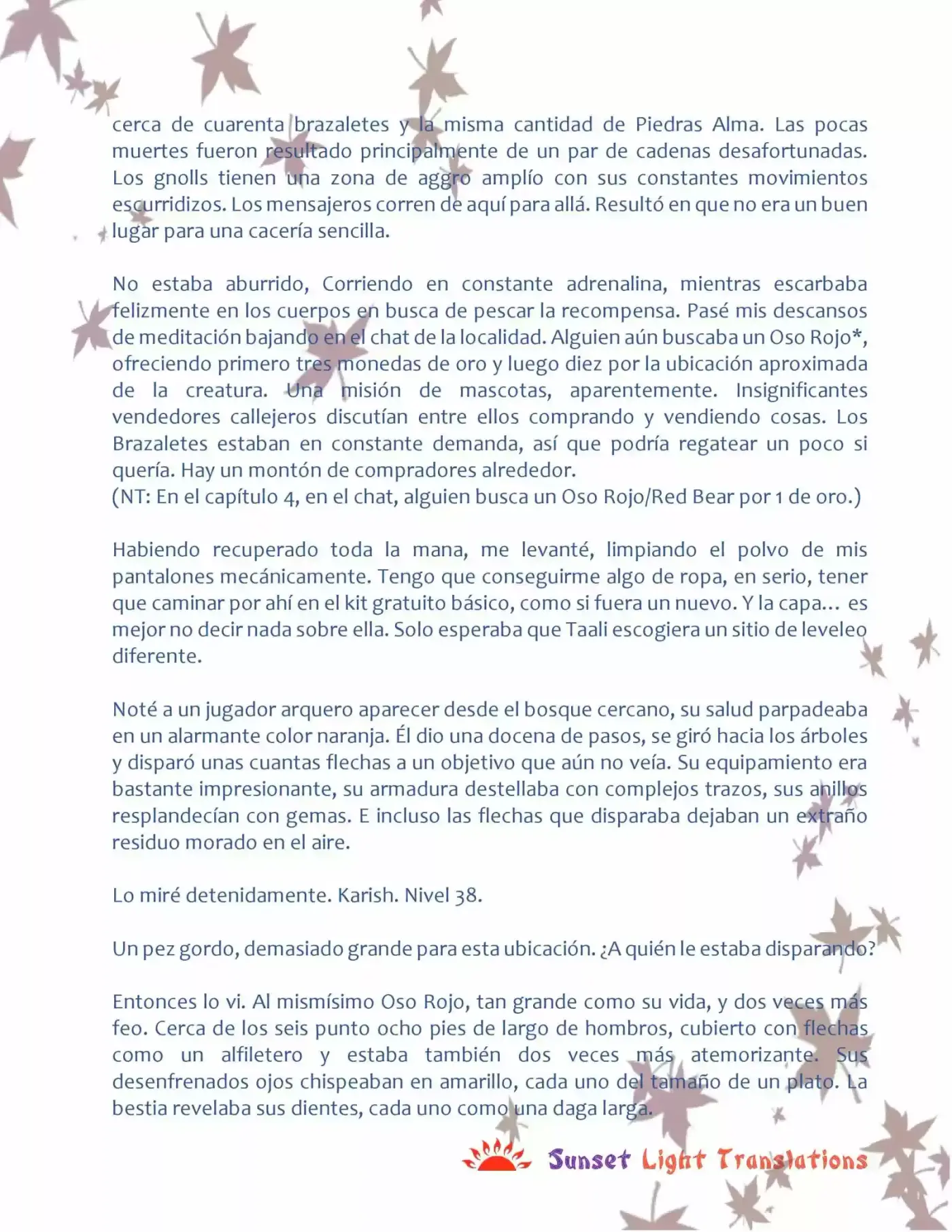 cerca de cuarenta brazaletes y la misma cantidad de Piedras Alma. Las pocas muertes fueron resultado principalmente de un par de cadenas desafortunadas. Los gnolls tienen una zona de aggro amplío con sus constantes movimientos escurridizos. Los mensajeros corren de aquí para allá. Resultó en que no era un buen lugar para una cacería sencilla.

No estaba aburrido, Corriendo en constante adrenalina, mientras escarbaba felizmente en los cuerpos en busca de pescar la recompensa. Pasé mis descansos de meditación bajando en el chat de la localidad. Alguien aún buscaba un Oso Rojo*, ofreciendo primero tres monedas de oro y luego diez por la ubicación aproximada de la creatura. Una misión de mascotas, aparentemente. Insignificantes vendedores callejeros discutían entre ellos comprando y vendiendo cosas. Los Brazaletes estaban en constante demanda, así que podría regatear un poco si quería. Hay un montón de compradores alrededor.
(NT: En el capítulo 4, en el chat, alguien busca un Oso Rojo/Red Bear por 1 de oro.)

Habiendo recuperado toda la mana, me levanté, limpiando el polvo de mis pantalones mecánicamente. Tengo que conseguirme algo de ropa, en serio, tener que caminar por ahí en el kit gratuito básico, como si fuera un nuevo. Y la capa… es mejor no decir nada sobre ella. Solo esperaba que Taali escogiera un sitio de leveleo diferente.

Noté a un jugador arquero aparecer desde el bosque cercano, su salud parpadeaba en un alarmante color naranja. Él dio una docena de pasos, se giró hacia los árboles y disparó unas cuantas flechas a un objetivo que aún no veía. Su equipamiento era bastante impresionante, su armadura destellaba con complejos trazos, sus anillos resplandecían con gemas. E incluso las flechas que disparaba dejaban un extraño residuo morado en el aire.

Lo miré detenidamente. Karish. Nivel 38.

Un pez gordo, demasiado grande para esta ubicación. ¿A quién le estaba disparando?

Entonces lo vi. Al mismísimo Oso Rojo, tan grande como su vida, y dos veces más feo. Cerca de los seis punto ocho pies de largo de hombros, cubierto con flechas como un alfiletero y estaba también dos veces más atemorizante. Sus desenfrenados ojos chispeaban en amarillo, cada uno del tamaño de un plato. La bestia revelaba sus dientes, cada uno como una daga larga.

Sunset Light Translations